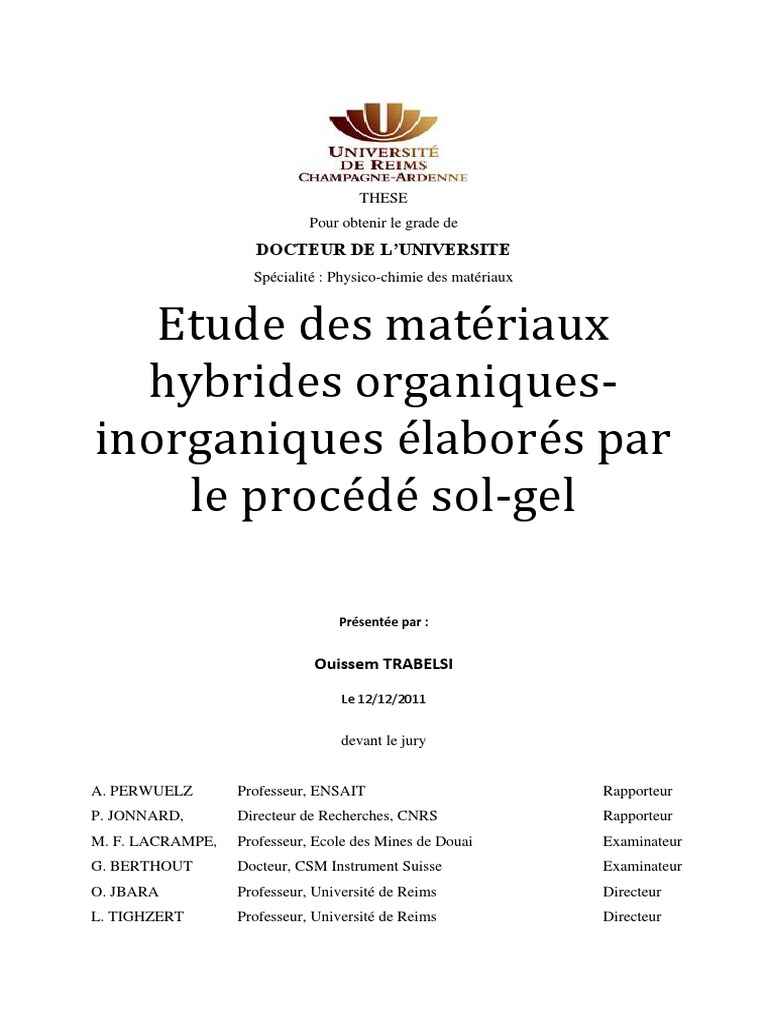 UNIVERSITÉ
DE REIMS
CHAMPAGNE-ARDENNE

THESE

Pour obtenir le grade de

DOCTEUR DE L'UNIVERSITE

Spécialité : Physico-chimie des matériaux

Etude des matériaux hybrides organiques-inorganiques élaborés par le procédé sol-gel

Présentée par :

Ouissem TRABELSI

Le 12/12/2011

devant le jury

| | | |
|---|---|---|
| A. PERWUELZ | Professeur, ENSAIT | Rapporteur |
| P. JONNARD, | Directeur de Recherches, CNRS | Rapporteur |
| M. F. LACRAMPE, | Professeur, Ecole des Mines de Douai | Examinateur |
| G. BERTHOUT | Docteur, CSM Instrument Suisse | Examinateur |
| O. JBARA | Professeur, Université de Reims | Directeur |
| L. TIGHZERT | Professeur, Université de Reims | Directeur |